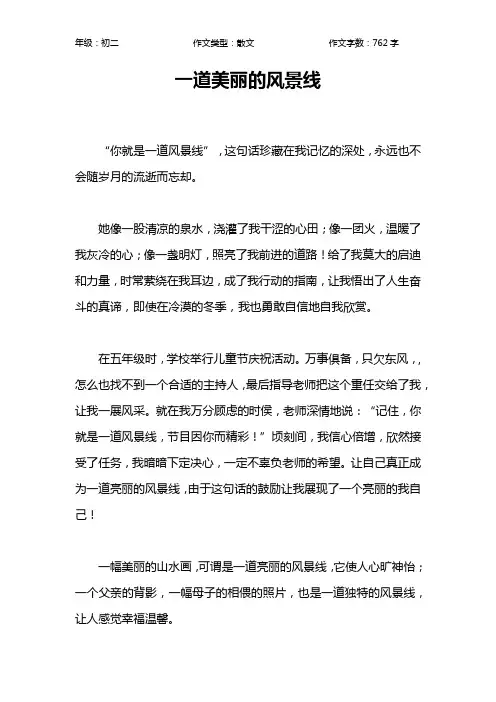 年级：初二　　作文类型：散文　　作文字数：762 字

一道美丽的风景线

“你就是一道风景线”，这句话珍藏在我记忆的深处，永远也不会随岁月的流逝而忘却。

她像一股清凉的泉水，浇灌了我干涩的心田；像一团火，温暖了我灰冷的心；像一盏明灯，照亮了我前进的道路！给了我莫大的启迪和力量，时常萦绕在我耳边，成了我行动的指南，让我悟出了人生奋斗的真谛，即使在冷漠的冬季，我也勇敢自信地自我欣赏。

在五年级时，学校举行儿童节庆祝活动。万事俱备，只欠东风，，怎么也找不到一个合适的主持人，最后指导老师把这个重任交给了我，让我一展风采。就在我万分顾虑的时侯，老师深情地说：“记住，你就是一道风景线，节目因你而精彩！”顷刻间，我信心倍增，欣然接受了任务，我暗暗下定决心，一定不辜负老师的希望。让自己真正成为一道亮丽的风景线，由于这句话的鼓励让我展现了一个亮丽的我自己！

一幅美丽的山水画，可谓是一道亮丽的风景线，它使人心旷神怡；一个父亲的背影，一幅母子的相偎的照片，也是一道独特的风景线，让人感觉幸福温馨。